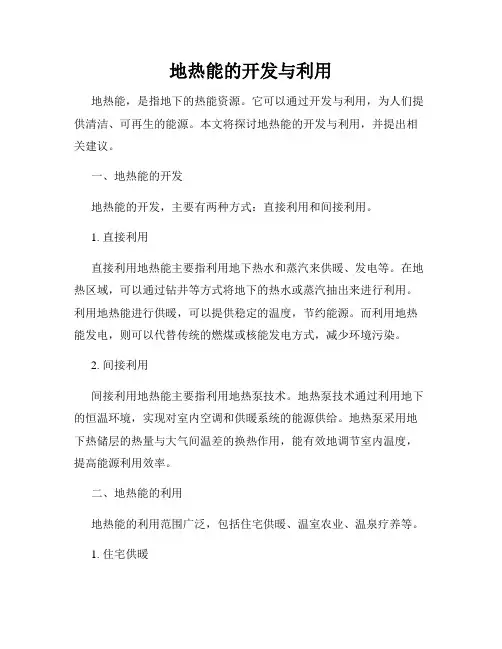 地热能的开发与利用

地热能，是指地下的热能资源。它可以通过开发与利用，为人们提供清洁、可再生的能源。本文将探讨地热能的开发与利用，并提出相关建议。

一、地热能的开发

地热能的开发，主要有两种方式：直接利用和间接利用。

1. 直接利用

直接利用地热能主要指利用地下热水和蒸汽来供暖、发电等。在地热区域，可以通过钻井等方式将地下的热水或蒸汽抽出来进行利用。利用地热能进行供暖，可以提供稳定的温度，节约能源。而利用地热能发电，则可以代替传统的燃煤或核能发电方式，减少环境污染。

2. 间接利用

间接利用地热能主要指利用地热泵技术。地热泵技术通过利用地下的恒温环境，实现对室内空调和供暖系统的能源供给。地热泵采用地下热储层的热量与大气间温差的换热作用，能有效地调节室内温度，提高能源利用效率。

二、地热能的利用

地热能的利用范围广泛，包括住宅供暖、温室农业、温泉疗养等。

1. 住宅供暖